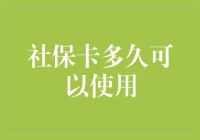 社保卡多久可以使用